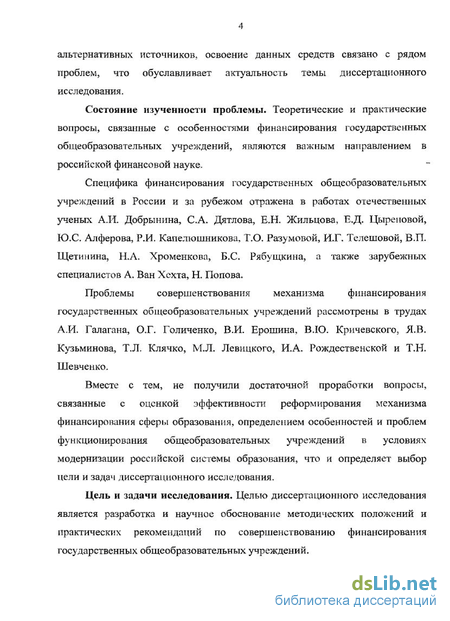 4

альтернативных источников, освоение данных средств связано с рядом проблем, что обуславливает актуальность темы диссертационного исследования.

Состояние изученности проблемы. Теоретические и практические вопросы, связанные с особенностями финансирования государственных общеобразовательных учреждений, являются важным направлением в российской финансовой науке.

Специфика финансирования государственных общеобразовательных учреждений в России и за рубежом отражена в работах отечественных ученых А.И. Добрынина, С.А. Дятлова, Е.Н. Жильцова, Е.Д. Цыреновой, Ю.С. Алферова, Р.И. Капелюшникова, Т.О. Разумовой, И.Г. Телешовой, В.П. Щетинина, Н.А. Хроменкова, Б.С. Рябущкина, а также зарубежных специалистов А. Ван Хехта, Н. Попова.

Проблемы совершенствования механизма финансирования государственных общеобразовательных учреждений рассмотрены в трудах А.И. Галагана, О.Г. Голиченко, В.И. Ерошина, В.Ю. Кричевского, Я.В. Кузьминова, Т.Л. Клячко, М.Л. Левицкого, И.А. Рождественской и Т.Н. Шевченко.

Вместе с тем, не получили достаточной проработки вопросы, связанные с оценкой эффективности реформирования механизма финансирования сферы образования, определением особенностей и проблем функционирования общеобразовательных учреждений в условиях модернизации российской системы образования, что и определяет выбор цели и задач диссертационного исследования.

Цель и задачи исследования. Целью диссертационного исследования является разработка и научное обоснование методических положений и практических рекомендаций по совершенствованию финансирования государственных общеобразовательных учреждений.

dsLib.net
библиотека диссертаций